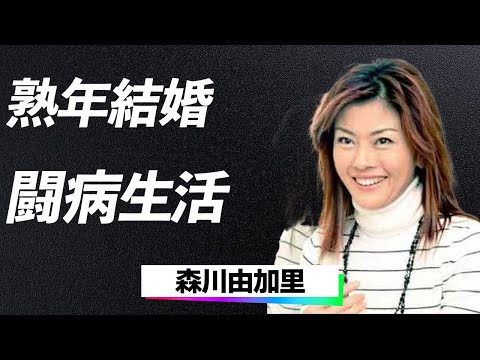 熟年結婚
闘病生活
森川由加里